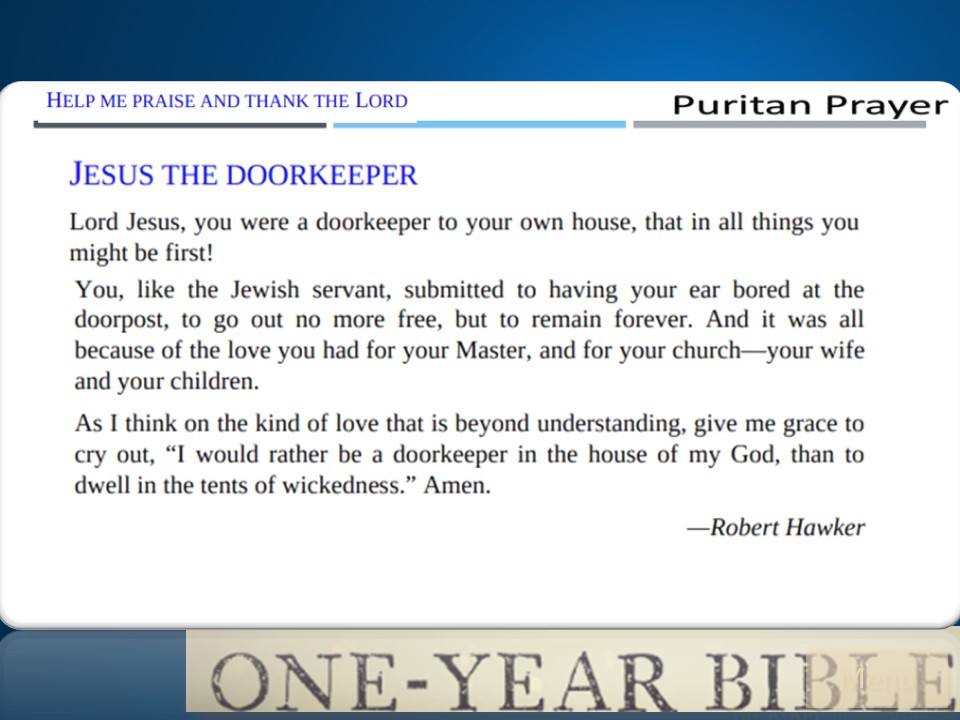 HELP ME PRAISE AND THANK THE LORD

Puritan Prayer

JESUS THE DOORKEEPER

Lord Jesus, you were a doorkeeper to your own house, that in all things you might be first!

You, like the Jewish servant, submitted to having your ear bored at the doorpost, to go out no more free, but to remain forever. And it was all because of the love you had for your Master, and for your church—your wife and your children.

As I think on the kind of love that is beyond understanding, give me grace to cry out, "I would rather be a doorkeeper in the house of my God, than to dwell in the tents of wickedness." Amen.

—Robert Hawker

ONE-YEAR BIBLE